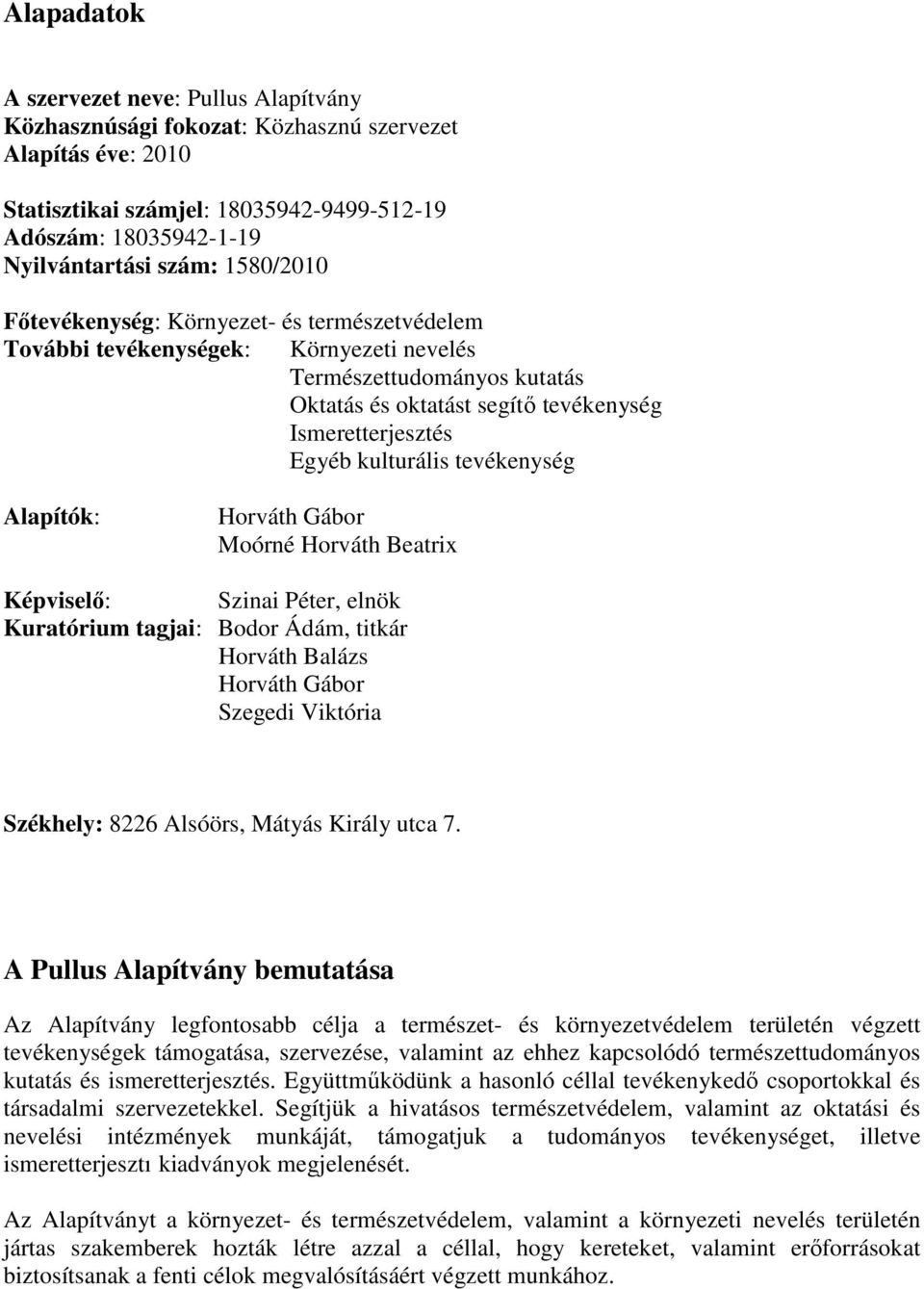 Alapadatok

A szervezet neve: Pullus Alapítvány
Közhasznúsági fokozat: Közhasznú szervezet
Alapítás éve: 2010

Statisztikai számjel: 18035942-9499-512-19
Adószám: 18035942-1-19
Nyilvántartási szám: 1580/2010

Főtevékenység: Környezet- és természetvédelem
További tevékenységek: Környezeti nevelés
Természettudományos kutatás
Oktatás és oktatást segítő tevékenység
Ismeretterjesztés
Egyéb kulturális tevékenység

Alapítók: Horváth Gábor
Moórné Horváth Beatrix

Képviselő: Szinai Péter, elnök
Kuratórium tagjai: Bodor Ádám, titkár
Horváth Balázs
Horváth Gábor
Szegedi Viktória

Székhely: 8226 Alsóörs, Mátyás Király utca 7.

A Pullus Alapítvány bemutatása

Az Alapítvány legfontosabb célja a természet- és környezetvédelem területén végzett tevékenységek támogatása, szervezése, valamint az ehhez kapcsolódó természettudományos kutatás és ismeretterjesztés. Együttműködünk a hasonló céllal tevékenykedő csoportokkal és társadalmi szervezetekkel. Segítjük a hivatásos természetvédelem, valamint az oktatási és nevelési intézmények munkáját, támogatjuk a tudományos tevékenységet, illetve ismeretterjesztı kiadványok megjelenését.

Az Alapítványt a környezet- és természetvédelem, valamint a környezeti nevelés területén jártas szakemberek hozták létre azzal a céllal, hogy kereteket, valamint erőforrásokat biztosítsanak a fenti célok megvalósításáért végzett munkához.